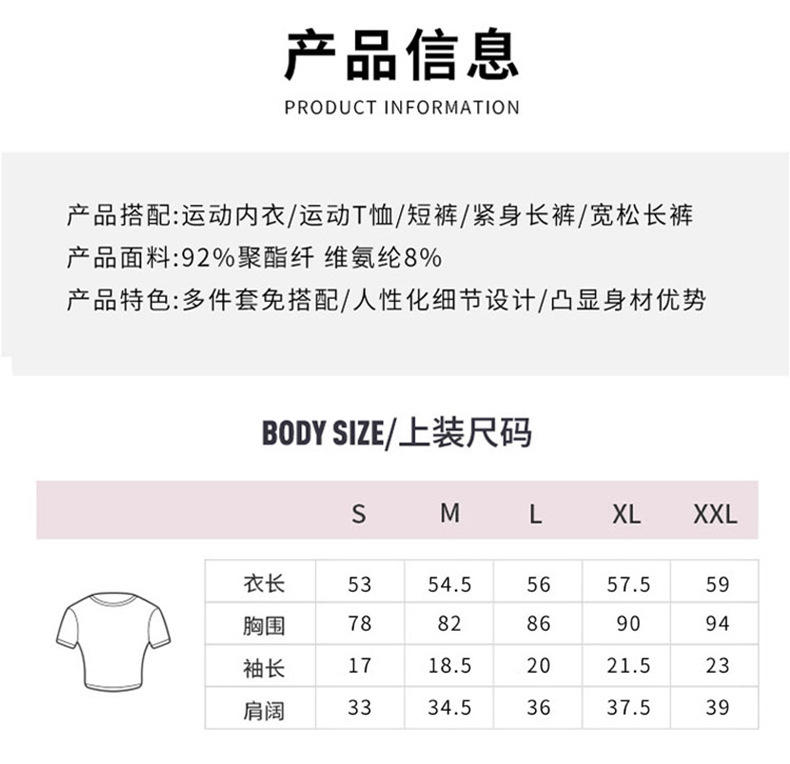 产品信息

PRODUCT INFORMATION

产品搭配:运动内衣/运动T恤/短裤/紧身长裤/宽松长裤
产品面料:92%聚酯纤 维氨纶8%
产品特色:多件套免搭配/人性化细节设计/凸显身材优势

BODY SIZE/上装尺码

| | S | M | L | XL | XXL |
|---|---|---|---|---|---|
| 衣长 | 53 | 54.5 | 56 | 57.5 | 59 |
| 胸围 | 78 | 82 | 86 | 90 | 94 |
| 袖长 | 17 | 18.5 | 20 | 21.5 | 23 |
| 肩阔 | 33 | 34.5 | 36 | 37.5 | 39 |